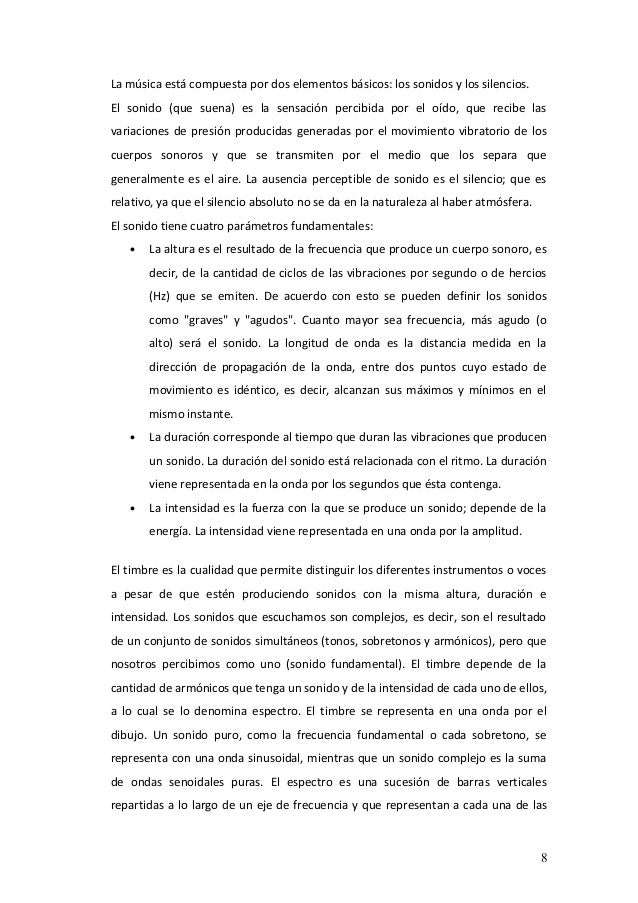 La música está compuesta por dos elementos básicos: los sonidos y los silencios.
El sonido (que suena) es la sensación percibida por el oído, que recibe las variaciones de presión producidas generadas por el movimiento vibratorio de los cuerpos sonoros y que se transmiten por el medio que los separa que generalmente es el aire. La ausencia perceptible de sonido es el silencio; que es relativo, ya que el silencio absoluto no se da en la naturaleza al haber atmósfera.
El sonido tiene cuatro parámetros fundamentales:

• La altura es el resultado de la frecuencia que produce un cuerpo sonoro, es decir, de la cantidad de ciclos de las vibraciones por segundo o de hercios (Hz) que se emiten. De acuerdo con esto se pueden definir los sonidos como "graves" y "agudos". Cuanto mayor sea frecuencia, más agudo (o alto) será el sonido. La longitud de onda es la distancia medida en la dirección de propagación de la onda, entre dos puntos cuyo estado de movimiento es idéntico, es decir, alcanzan sus máximos y mínimos en el mismo instante.
• La duración corresponde al tiempo que duran las vibraciones que producen un sonido. La duración del sonido está relacionada con el ritmo. La duración viene representada en la onda por los segundos que ésta contenga.
• La intensidad es la fuerza con la que se produce un sonido; depende de la energía. La intensidad viene representada en una onda por la amplitud.

El timbre es la cualidad que permite distinguir los diferentes instrumentos o voces a pesar de que estén produciendo sonidos con la misma altura, duración e intensidad. Los sonidos que escuchamos son complejos, es decir, son el resultado de un conjunto de sonidos simultáneos (tonos, sobretonos y armónicos), pero que nosotros percibimos como uno (sonido fundamental). El timbre depende de la cantidad de armónicos que tenga un sonido y de la intensidad de cada uno de ellos, a lo cual se lo denomina espectro. El timbre se representa en una onda por el dibujo. Un sonido puro, como la frecuencia fundamental o cada sobretono, se representa con una onda sinusoidal, mientras que un sonido complejo es la suma de ondas senoidales puras. El espectro es una sucesión de barras verticales repartidas a lo largo de un eje de frecuencia y que representan a cada una de las

8